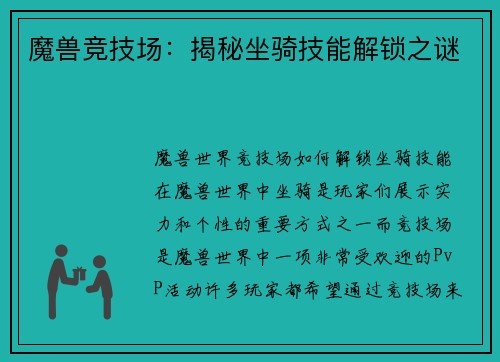 魔兽竞技场：揭秘坐骑技能解锁之谜

魔兽世界竞技场如何解锁坐骑技能在魔兽世界中坐骑是玩家们展示实力和个性的重要方式之一而竞技场是魔兽世界中一项非常受欢迎的PvP活动许多玩家都希望通过竞技场来